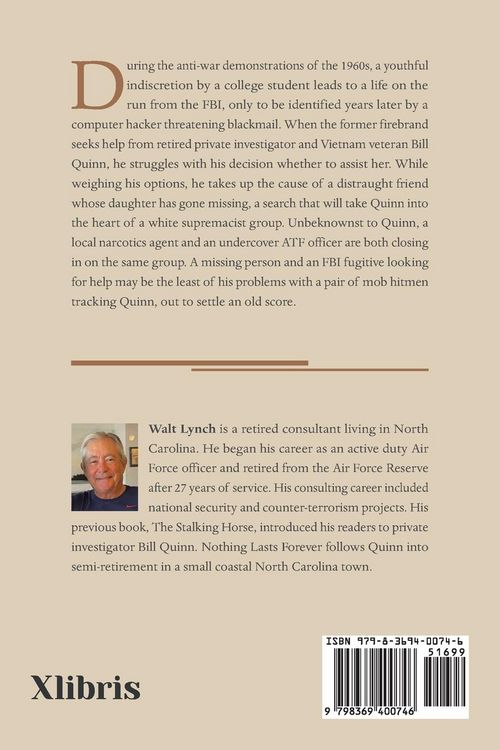 During the anti-war demonstrations of the 1960s, a youthful indiscretion by a college student leads to a life on the run from the FBI, only to be identified years later by a computer hacker threatening blackmail. When the former firebrand seeks help from retired private investigator and Vietnam veteran Bill Quinn, he struggles with his decision whether to assist her. While weighing his options, he takes up the cause of a distraught friend whose daughter has gone missing, a search that will take Quinn into the heart of a white supremacist group. Unbeknownst to Quinn, a local narcotics agent and an undercover ATF officer are both closing in on the same group. A missing person and an FBI fugitive looking for help may be the least of his problems with a pair of mob hitmen tracking Quinn, out to settle an old score.

Walt Lynch is a retired consultant living in North Carolina. He began his career as an active duty Air Force officer and retired from the Air Force Reserve after 27 years of service. His consulting career included national security and counter-terrorism projects. His previous book, The Stalking Horse, introduced his readers to private investigator Bill Quinn. Nothing Lasts Forever follows Quinn into semi-retirement in a small coastal North Carolina town.

Xlibris

ISBN 979-8-3694-0074-6
51699
9 798369 400746